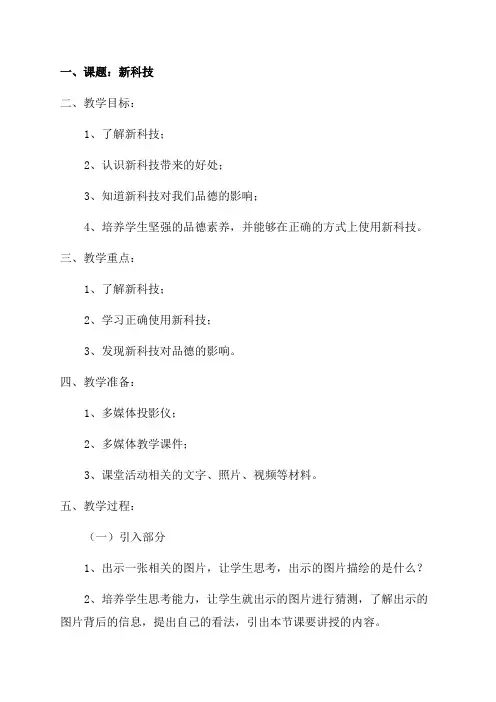 一、课题：新科技

二、教学目标：

1、了解新科技；

2、认识新科技带来的好处；

3、知道新科技对我们品德的影响；

4、培养学生坚强的品德素养，并能够在正确的方式上使用新科技。

三、教学重点：

1、了解新科技；

2、学习正确使用新科技；

3、发现新科技对品德的影响。

四、教学准备：

1、多媒体投影仪；

2、多媒体教学课件；

3、课堂活动相关的文字、照片、视频等材料。

五、教学过程：

（一）引入部分

1、出示一张相关的图片，让学生思考，出示的图片描绘的是什么？

2、培养学生思考能力，让学生就出示的图片进行猜测，了解出示的图片背后的信息，提出自己的看法，引出本节课要讲授的内容。